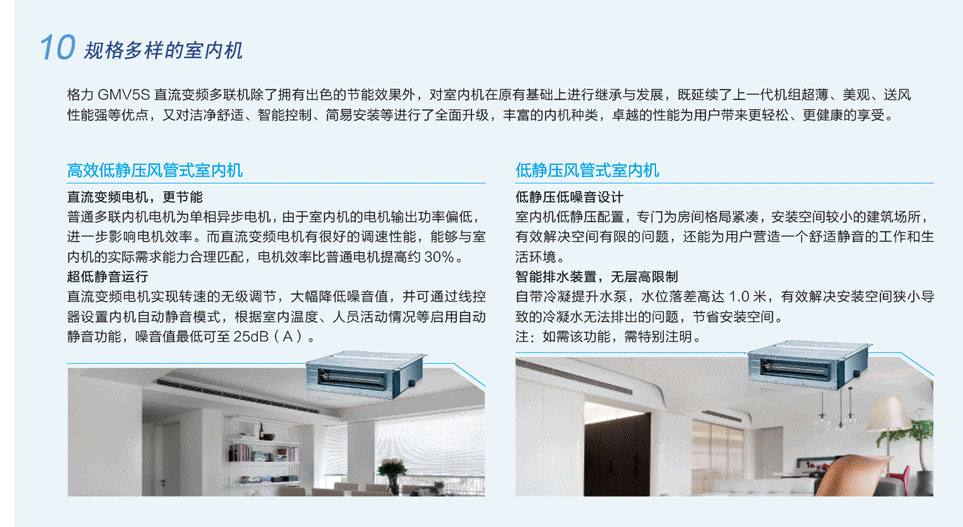 10 规格多样的室内机

格力GMV5S直流变频多联机除了拥有出色的节能效果外，对室内机在原有基础上进行继承与发展，既延续了上一代机组超薄、美观、送风性能强等优点，又对洁净舒适、智能控制、简易安装等进行了全面升级，丰富的内机种类，卓越的性能为用户带来更轻松、更健康的享受。

高效低静压风管式室内机

直流变频电机，更节能

普通多联内机电机为单相异步电机，由于室内机的电机输出功率偏低，进一步影响电机效率。而直流变频电机有很好的调速性能，能够与室内机的实际需求能力合理匹配，电机效率比普通电机提高约30%。

超低静音运行

直流变频电机实现转速的无级调节，大幅降低噪音值，并可通过线控器设置内机自动静音模式，根据室内温度、人员活动情况等启用自动静音功能，噪音值最低可至25dB（A）。

低静压风管式室内机

低静压低噪音设计

室内机低静压配置，专门为房间格局紧凑，安装空间较小的建筑场所，有效解决空间有限的问题，还能为用户营造一个舒适静音的工作和生活环境。

智能排水装置，无层高限制

自带冷凝提升水泵，水位落差高达1.0米，有效解决安装空间狭小导致的冷凝水无法排出的问题，节省安装空间。

注：如需该功能，需特别注明。